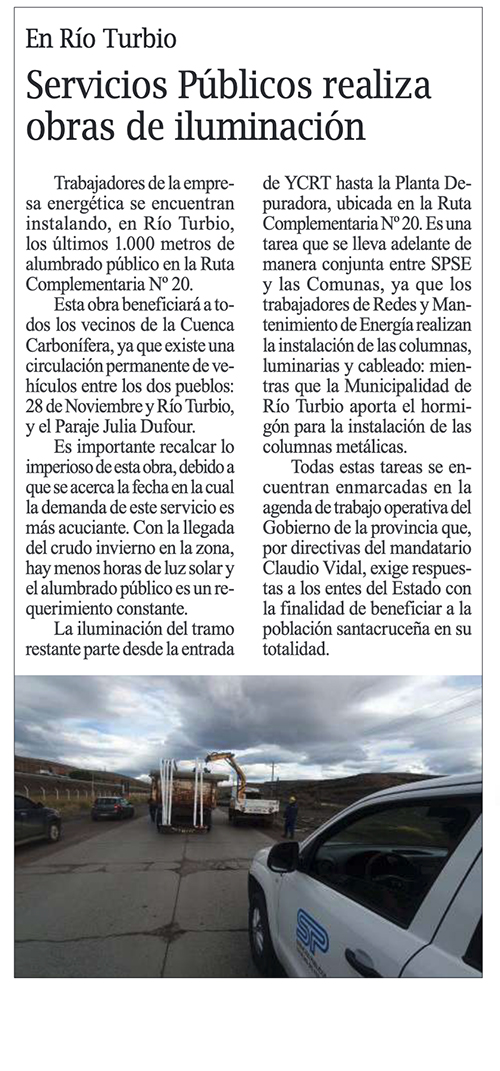 En Río Turbio

Servicios Públicos realiza obras de iluminación

Trabajadores de la empresa energética se encuentran instalando, en Río Turbio, los últimos 1.000 metros de alumbrado público en la Ruta Complementaria Nº 20.

Esta obra beneficiará a todos los vecinos de la Cuenca Carbonífera, ya que existe una circulación permanente de vehículos entre los dos pueblos: 28 de Noviembre y Río Turbio, y el Paraje Julia Dufour.

Es importante recalcar lo imperioso de esta obra, debido a que se acerca la fecha en la cual la demanda de este servicio es más acuciante. Con la llegada del crudo invierno en la zona, hay menos horas de luz solar y el alumbrado público es un requerimiento constante.

La iluminación del tramo restante parte desde la entrada de YCRT hasta la Planta Depuradora, ubicada en la Ruta Complementaria Nº 20. Es una tarea que se lleva adelante de manera conjunta entre SPSE y las Comunas, ya que los trabajadores de Redes y Mantenimiento de Energía realizan la instalación de las columnas, luminarias y cableado: mientras que la Municipalidad de Río Turbio aporta el hormigón para la instalación de las columnas metálicas.

Todas estas tareas se encuentran enmarcadas en la agenda de trabajo operativa del Gobierno de la provincia que, por directivas del mandatario Claudio Vidal, exige respuestas a los entes del Estado con la finalidad de beneficiar a la población santacruceña en su totalidad.

SP